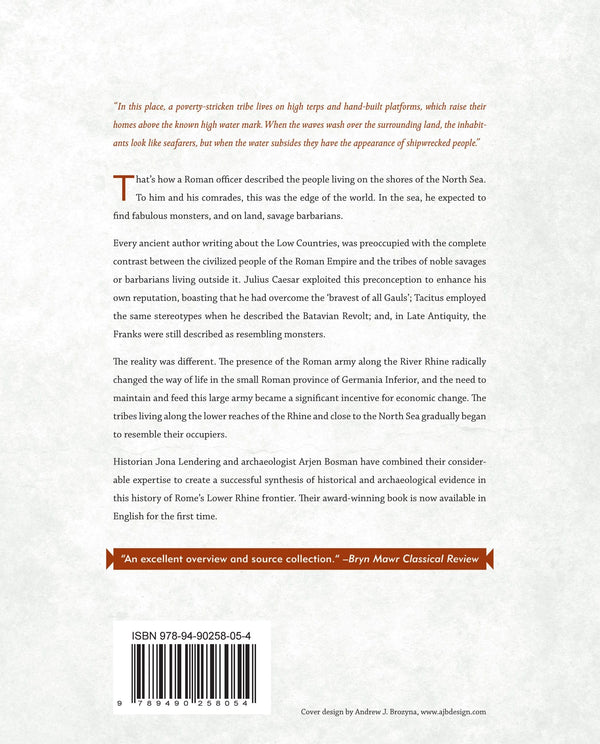 "In this place, a poverty-stricken tribe lives on high terps and hand-built platforms, which raise their homes above the known high water mark. When the waves wash over the surrounding land, the inhabitants look like seafarers, but when the water subsides they have the appearance of shipwrecked people."

That's how a Roman officer described the people living on the shores of the North Sea. To him and his comrades, this was the edge of the world. In the sea, he expected to find fabulous monsters, and on land, savage barbarians.

Every ancient author writing about the Low Countries, was preoccupied with the complete contrast between the civilized people of the Roman Empire and the tribes of noble savages or barbarians living outside it. Julius Caesar exploited this preconception to enhance his own reputation, boasting that he had overcome the 'bravest of all Gauls'; Tacitus employed the same stereotypes when he described the Batavian Revolt; and, in Late Antiquity, the Franks were still described as resembling monsters.

The reality was different. The presence of the Roman army along the River Rhine radically changed the way of life in the small Roman province of Germania Inferior, and the need to maintain and feed this large army became a significant incentive for economic change. The tribes living along the lower reaches of the Rhine and close to the North Sea gradually began to resemble their occupiers.

Historian Jona Lendering and archaeologist Arjen Bosman have combined their considerable expertise to create a successful synthesis of historical and archaeological evidence in this history of Rome's Lower Rhine frontier. Their award-winning book is now available in English for the first time.

"An excellent overview and source collection." –Bryn Mawr Classical Review

ISBN 978-94-90258-05-4

9 789490 258054

Cover design by Andrew J. Brozyna, www.ajbdesign.com